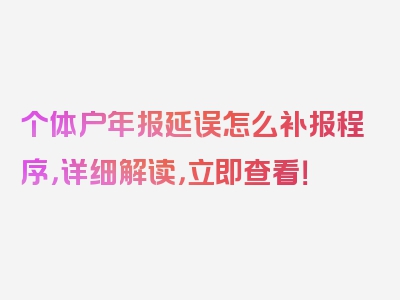 个体户年报延误怎么补报程序，详细解读，立即查看！